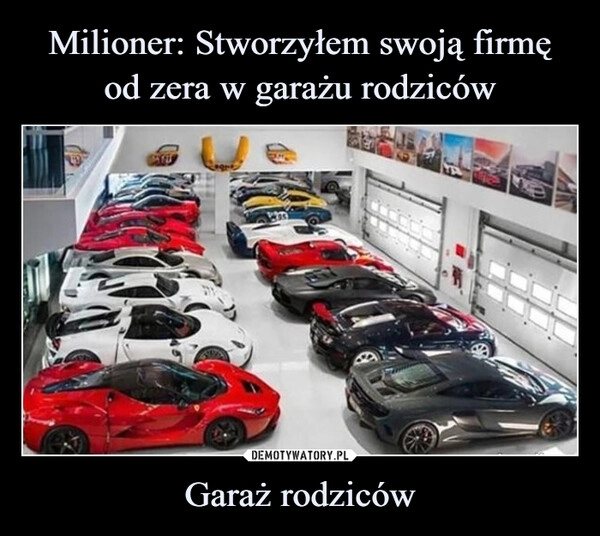 Milioner: Stworzyłem swoją firmę od zera w garażu rodziców

DEMOTYWATORY.PL

Garaż rodziców